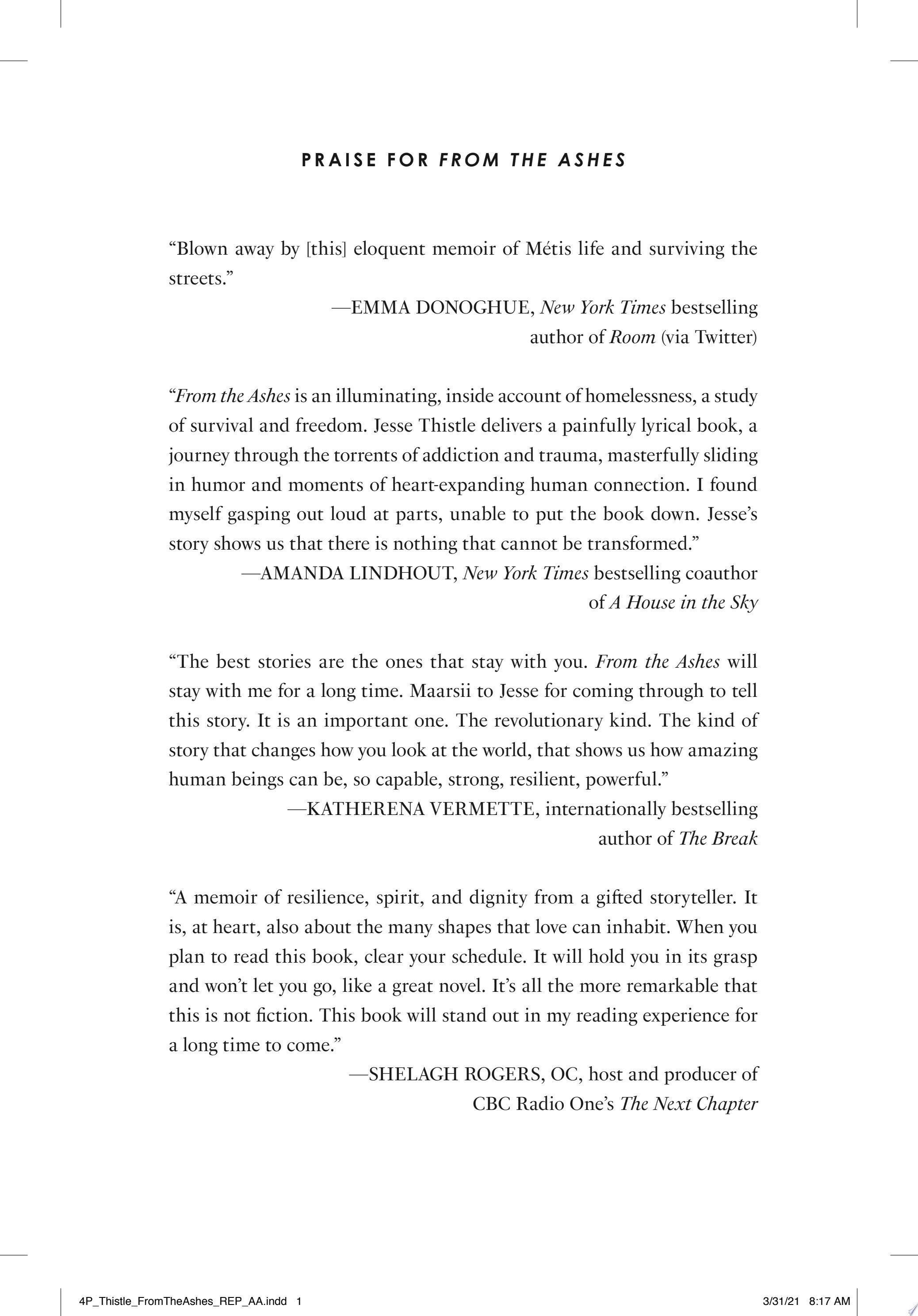 PRAISE FOR FROM THE ASHES

“Blown away by [this] eloquent memoir of Métis life and surviving the streets.”

—EMMA DONOGHUE, New York Times bestselling author of Room (via Twitter)

“From the Ashes is an illuminating, inside account of homelessness, a study of survival and freedom. Jesse Thistle delivers a painfully lyrical book, a journey through the torrents of addiction and trauma, masterfully sliding in humor and moments of heart-expanding human connection. I found myself gasping out loud at parts, unable to put the book down. Jesse’s story shows us that there is nothing that cannot be transformed.”

—AMANDA LINDHOUT, New York Times bestselling coauthor of A House in the Sky

“The best stories are the ones that stay with you. From the Ashes will stay with me for a long time. Maarsii to Jesse for coming through to tell this story. It is an important one. The revolutionary kind. The kind of story that changes how you look at the world, that shows us how amazing human beings can be, so capable, strong, resilient, powerful.”

—KATHERENA VERMETTE, internationally bestselling author of The Break

“A memoir of resilience, spirit, and dignity from a gifted storyteller. It is, at heart, also about the many shapes that love can inhabit. When you plan to read this book, clear your schedule. It will hold you in its grasp and won’t let you go, like a great novel. It’s all the more remarkable that this is not fiction. This book will stand out in my reading experience for a long time to come.”

—SHELAGH ROGERS, OC, host and producer of CBC Radio One’s The Next Chapter

4P_Thistle_FromTheAshes_REP_AA.indd 1 3/31/21 8:17 AM